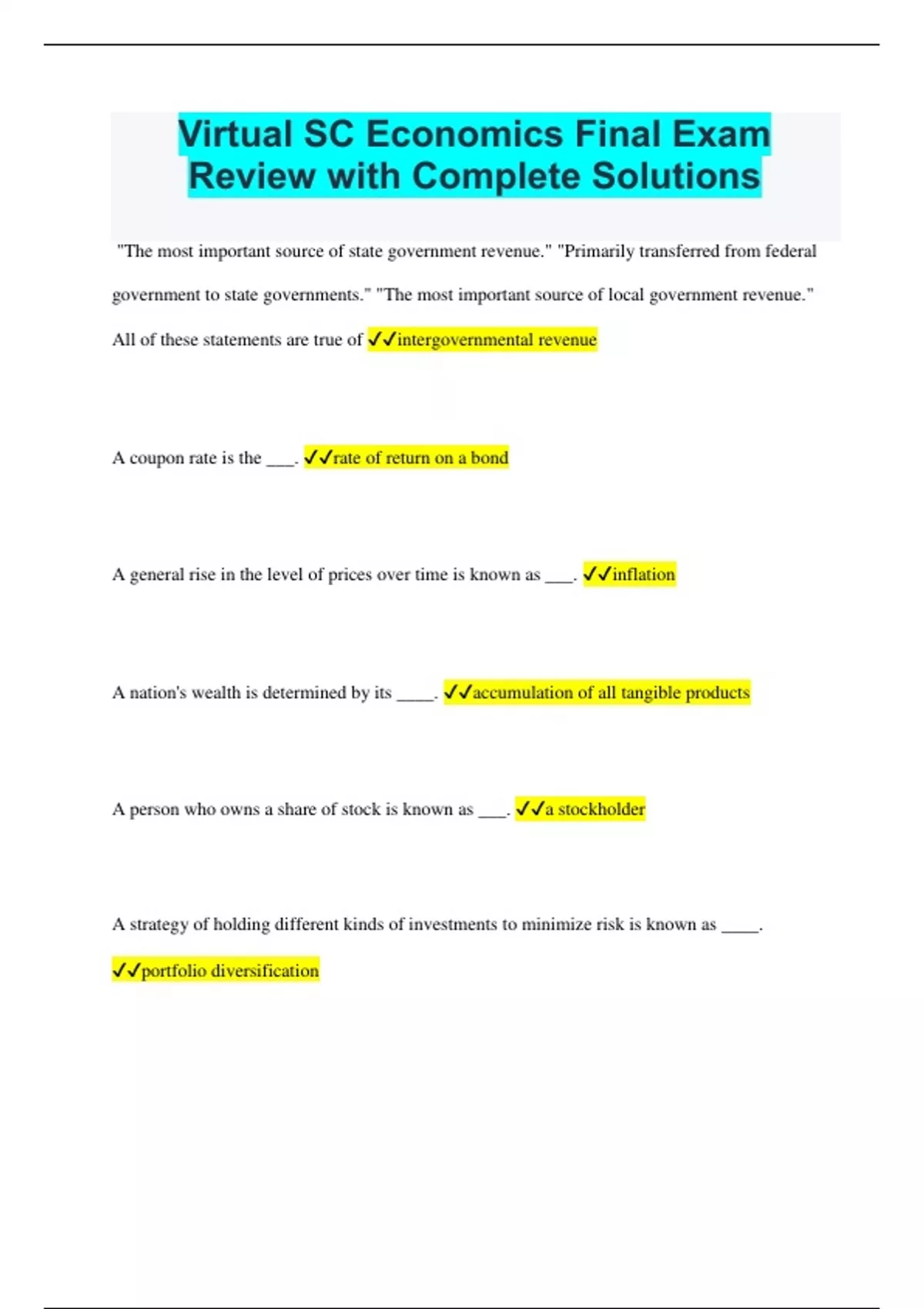 Virtual SC Economics Final Exam Review with Complete Solutions

"The most important source of state government revenue." "Primarily transferred from federal government to state governments." "The most important source of local government revenue." All of these statements are true of ✓✓intergovernmental revenue

A coupon rate is the ___. ✓✓rate of return on a bond

A general rise in the level of prices over time is known as ___. ✓✓inflation

A nation's wealth is determined by its ____. ✓✓accumulation of all tangible products

A person who owns a share of stock is known as ___. ✓✓a stockholder

A strategy of holding different kinds of investments to minimize risk is known as ____. ✓✓portfolio diversification